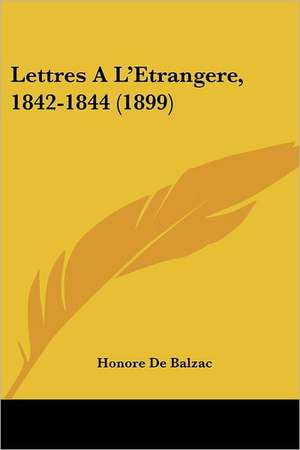 Lettres A L'Etrangere, 1842-1844 (1899)

Honore De Balzac